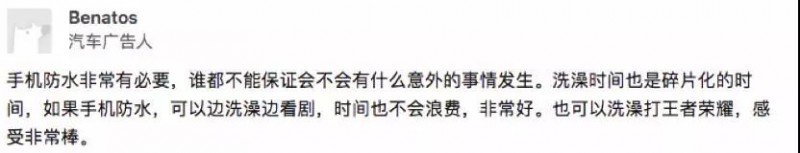 Benatos
汽车广告人

手机防水非常有必要，谁都不能保证会不会有什么意外的事情发生。洗澡时间也是碎片化的时间，如果手机防水，可以边洗澡边看剧，时间也不会浪费，非常好。也可以洗澡打王者荣耀，感受非常棒。